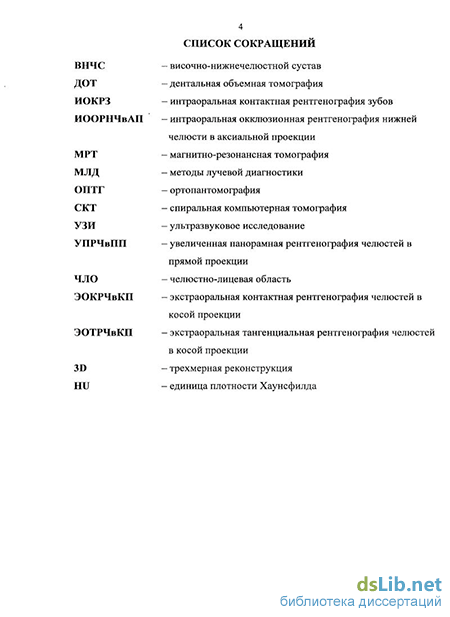 4

СПИСОК СОКРАЩЕНИЙ

ВНЧС – височно-нижнечелюстной сустав

ДОТ – дентальная объемная томография

ИОКРЗ – интраоральная контактная рентгенография зубов

ИООРНЧвАП – интраоральная окклюзионная рентгенография нижней челюсти в аксиальной проекции

МРТ – магнитно-резонансная томография

МЛД – методы лучевой диагностики

ОПТГ – ортопантомография

СКТ – спиральная компьютерная томография

УЗИ – ультразвуковое исследование

УПРЧвПП – увеличенная панорамная рентгенография челюстей в прямой проекции

ЧЛО – челюстно-лицевая область

ЭОКРЧвКП – экстраоральная контактная рентгенография челюстей в косой проекции

ЭОТРЧвКП – экстраоральная тангенциальная рентгенография челюстей в косой проекции

3D – трехмерная реконструкция

HU – единица плотности Хаунсфилда

dsLib.net
библиотека диссертаций